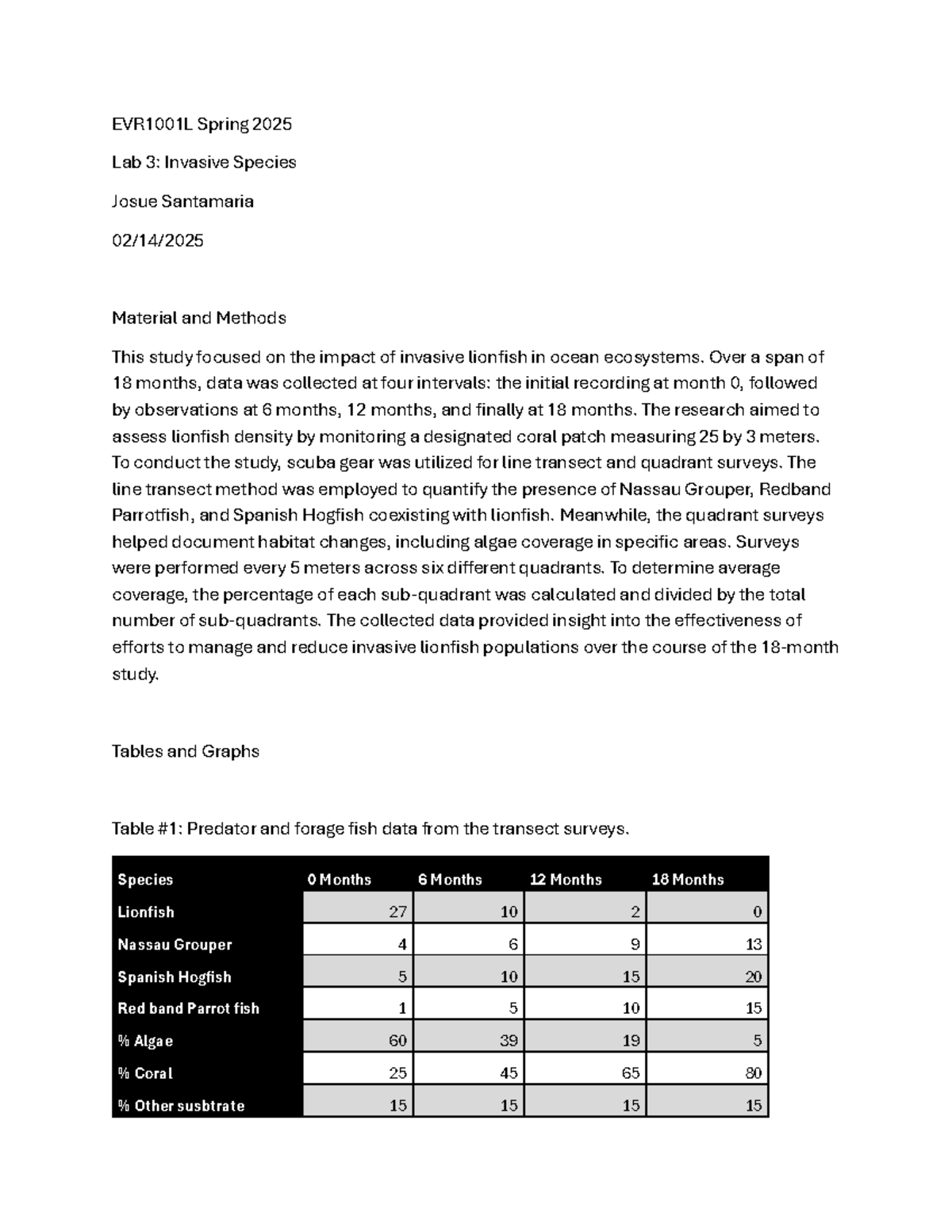 EVR1001L Spring 2025

Lab 3: Invasive Species

Josue Santamaria

02/14/2025

Material and Methods

This study focused on the impact of invasive lionfish in ocean ecosystems. Over a span of 18 months, data was collected at four intervals: the initial recording at month 0, followed by observations at 6 months, 12 months, and finally at 18 months. The research aimed to assess lionfish density by monitoring a designated coral patch measuring 25 by 3 meters. To conduct the study, scuba gear was utilized for line transect and quadrant surveys. The line transect method was employed to quantify the presence of Nassau Grouper, Redband Parrotfish, and Spanish Hogfish coexisting with lionfish. Meanwhile, the quadrant surveys helped document habitat changes, including algae coverage in specific areas. Surveys were performed every 5 meters across six different quadrants. To determine average coverage, the percentage of each sub-quadrant was calculated and divided by the total number of sub-quadrants. The collected data provided insight into the effectiveness of efforts to manage and reduce invasive lionfish populations over the course of the 18-month study.

Tables and Graphs

Table #1: Predator and forage fish data from the transect surveys.

| Species | 0 Months | 6 Months | 12 Months | 18 Months |
|---|---|---|---|---|
| Lionfish | 27 | 10 | 2 | 0 |
| Nassau Grouper | 4 | 6 | 9 | 13 |
| Spanish Hogfish | 5 | 10 | 15 | 20 |
| Red band Parrot fish | 1 | 5 | 10 | 15 |
| % Algae | 60 | 39 | 19 | 5 |
| % Coral | 25 | 45 | 65 | 80 |
| % Other susbtrate | 15 | 15 | 15 | 15 |